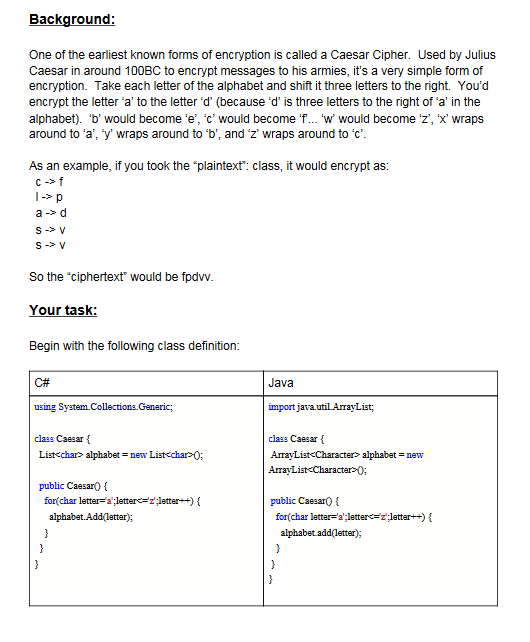 **Background:**

One of the earliest known forms of encryption is called a Caesar Cipher. Used by Julius Caesar in around 100BC to encrypt messages to his armies, it's a very simple form of encryption. Take each letter of the alphabet and shift it three letters to the right. You'd encrypt the letter 'a' to the letter 'd' (because 'd' is three letters to the right of 'a' in the alphabet). 'b' would become 'e', 'c' would become 'f'... 'w' would become 'z', 'x' wraps around to 'a', 'y' wraps around to 'b', and 'z' wraps around to 'c'.

As an example, if you took the "plaintext": class, it would encrypt as:
c -> f
l -> p
a -> d
s -> v
s -> v

So the "ciphertext" would be fpdvv.

**Your task:**

Begin with the following class definition:

| C# | Java |
|---|---|
| using System.Collections.Generic;<br><br>class Caesar {<br>List<char> alphabet = new List<char>();<br><br>public Caesar() {<br>for(char letter='a';letter<='z';letter++) {<br>alphabet.Add(letter);<br>}<br>}<br>} | import java.util.ArrayList;<br><br>class Caesar {<br>ArrayList<Character> alphabet = new ArrayList<Character>();<br><br>public Caesar() {<br>for(char letter='a';letter<='z';letter++) {<br>alphabet.add(letter);<br>}<br>}<br>} |